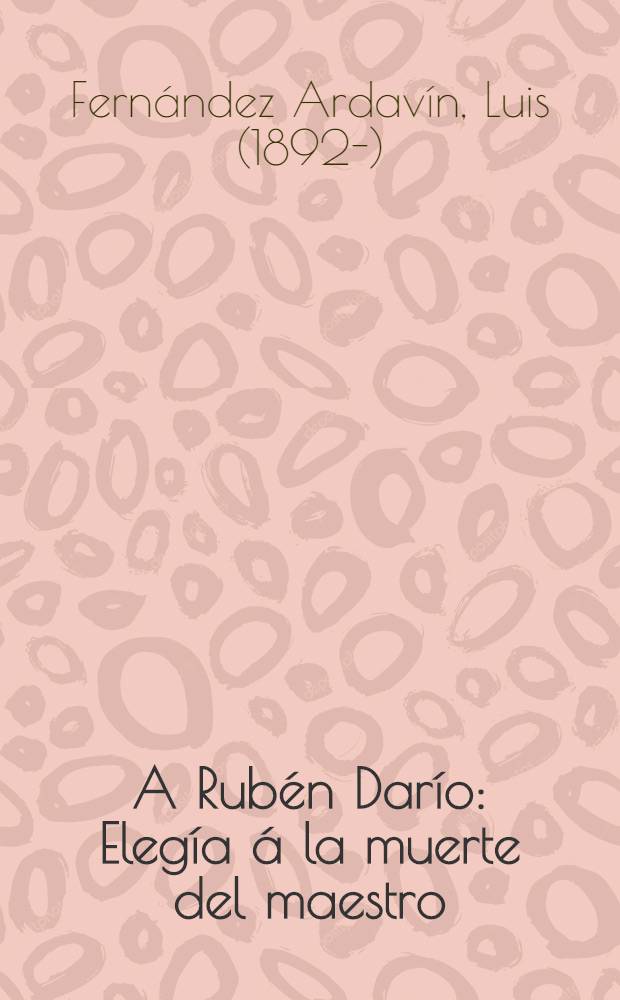 Fernández Ardavín, Luis (1892-)

A Rubén Darío: Elegía á la muerte del maestro